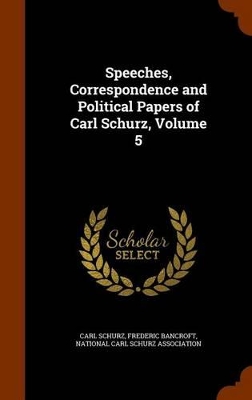 Speeches, Correspondence and Political Papers of Carl Schurz, Volume 5

Scholar SELECT

CARL SCHURZ, FREDERIC BANCROFT, NATIONAL CARL SCHURZ ASSOCIATION